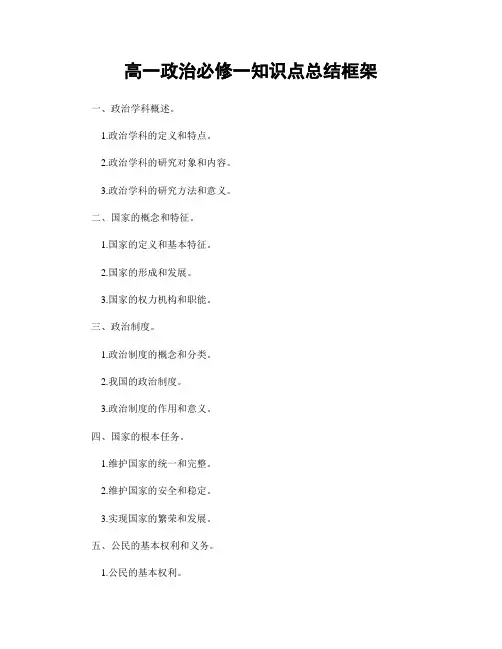 高一政治必修一知识点总结框架

一、政治学科概述。

1.政治学科的定义和特点。

2.政治学科的研究对象和内容。

3.政治学科的研究方法和意义。

二、国家的概念和特征。

1.国家的定义和基本特征。

2.国家的形成和发展。

3.国家的权力机构和职能。

三、政治制度。

1.政治制度的概念和分类。

2.我国的政治制度。

3.政治制度的作用和意义。

四、国家的根本任务。

1.维护国家的统一和完整。

2.维护国家的安全和稳定。

3.实现国家的繁荣和发展。

五、公民的基本权利和义务。

1.公民的基本权利。